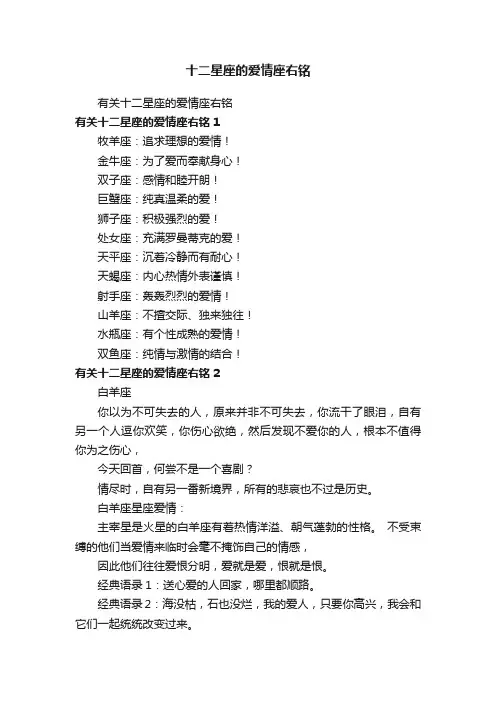 十二星座的爱情座右铭

有关十二星座的爱情座右铭

有关十二星座的爱情座右铭 1

牧羊座：追求理想的爱情！

金牛座：为了爱而奉献身心！

双子座：感情和睦开朗！

巨蟹座：纯真温柔的爱！

狮子座：积极强烈的爱！

处女座：充满罗曼蒂克的爱！

天平座：沉着冷静而有耐心！

天蝎座：内心热情外表谨慎！

射手座：轰轰烈烈的爱情！

山羊座：不擅交际、独来独往！

水瓶座：有个性成熟的爱情！

双鱼座：纯情与激情的结合！

有关十二星座的爱情座右铭 2

白羊座

你以为不可失去的人，原来并非不可失去，你流干了眼泪，自有另一个人逗你欢笑，你伤心欲绝，然后发现不爱你的人，根本不值得你为之伤心，

今天回首，何尝不是一个喜剧？

情尽时，自有另一番新境界，所有的悲哀也不过是历史。

白羊座星座爱情：

主宰星是火星的白羊座有着热情洋溢、朝气蓬勃的性格。 不受束缚的他们当爱情来临时会毫不掩饰自己的情感，

因此他们往往爱恨分明，爱就是爱，恨就是恨。

经典语录 1：送心爱的人回家，哪里都顺路。

经典语录 2：海没枯，石也没烂，我的爱人，只要你高兴，我会和它们一起统统改变过来。